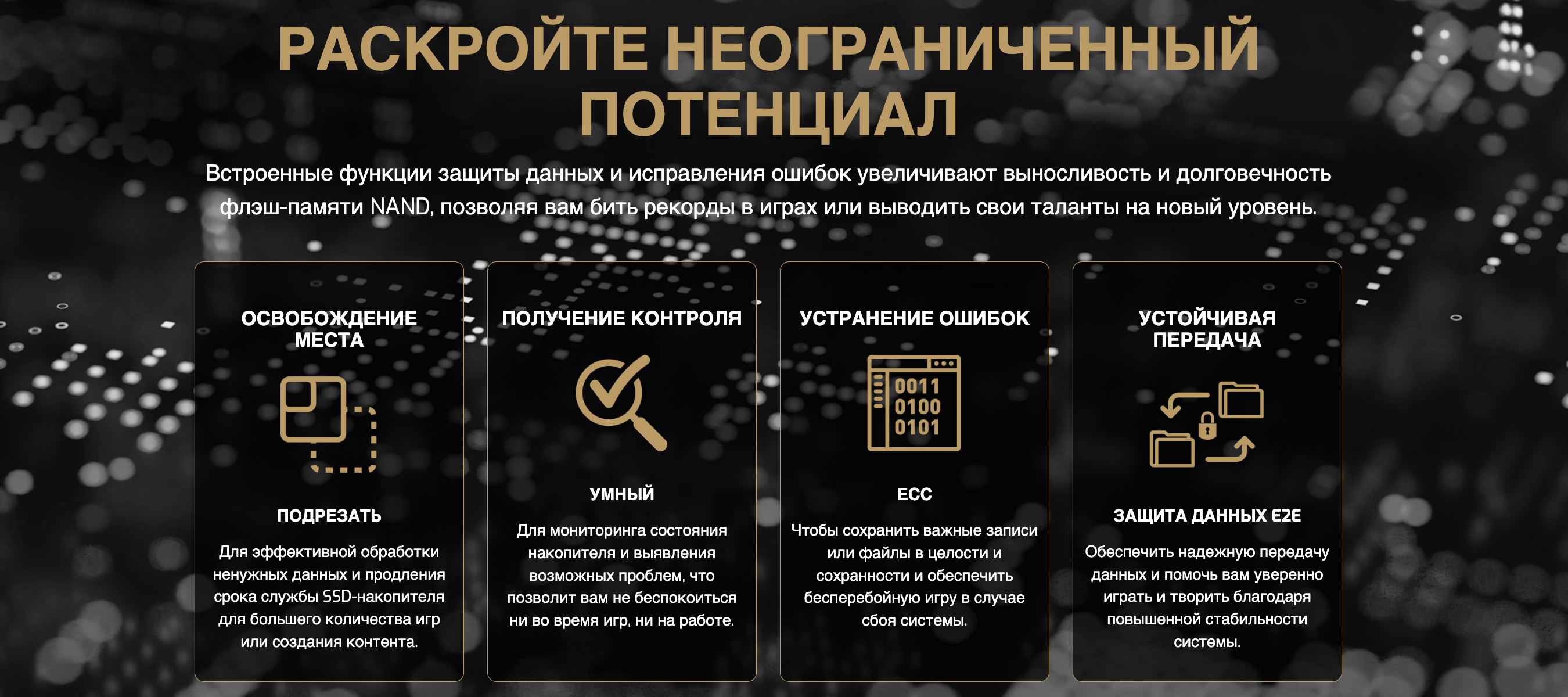 РАСКРОЙТЕ НЕОГРАНИЧЕННЫЙ ПОТЕНЦИАЛ

Встроенные функции защиты данных и исправления ошибок увеличивают выносливость и долговечность флэш-памяти NAND, позволяя вам бить рекорды в играх или выводить свои таланты на новый уровень.

ОСВОБОЖДЕНИЕ МЕСТА

ПОДРЕЗАТЬ

Для эффективной обработки ненужных данных и продления срока службы SSD-накопителя для большего количества игр или создания контента.

ПОЛУЧЕНИЕ КОНТРОЛЯ

УМНЫЙ

Для мониторинга состояния накопителя и выявления возможных проблем, что позволит вам не беспокоиться ни во время игр, ни на работе.

УСТРАНЕНИЕ ОШИБОК

0011
0100
0101

ECC

Чтобы сохранить важные записи или файлы в целости и сохранности и обеспечить бесперебойную игру в случае сбоя системы.

УСТОЙЧИВАЯ ПЕРЕДАЧА

ЗАЩИТА ДАННЫХ E2E

Обеспечить надежную передачу данных и помочь вам уверенно играть и творить благодаря повышенной стабильности системы.